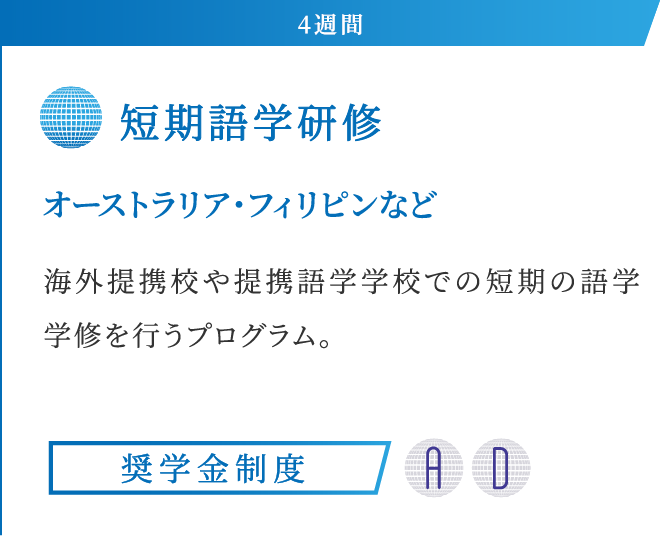 4週間

短期語学研修

オーストラリア・フィリピンなど

海外提携校や提携語学学校での短期の語学学修を行うプログラム。

奨学金制度

A D